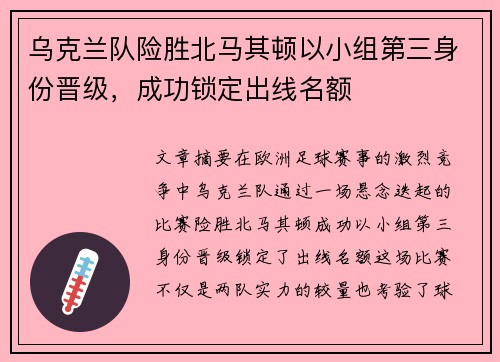 乌克兰队险胜北马其顿以小组第三身份晋级，成功锁定出线名额

文章摘要在欧洲足球赛事的激烈竞争中乌克兰队通过一场悬念迭起的比赛险胜北马其顿成功以小组第三身份晋级锁定了出线名额这场比赛不仅是两队实力的较量也考验了球